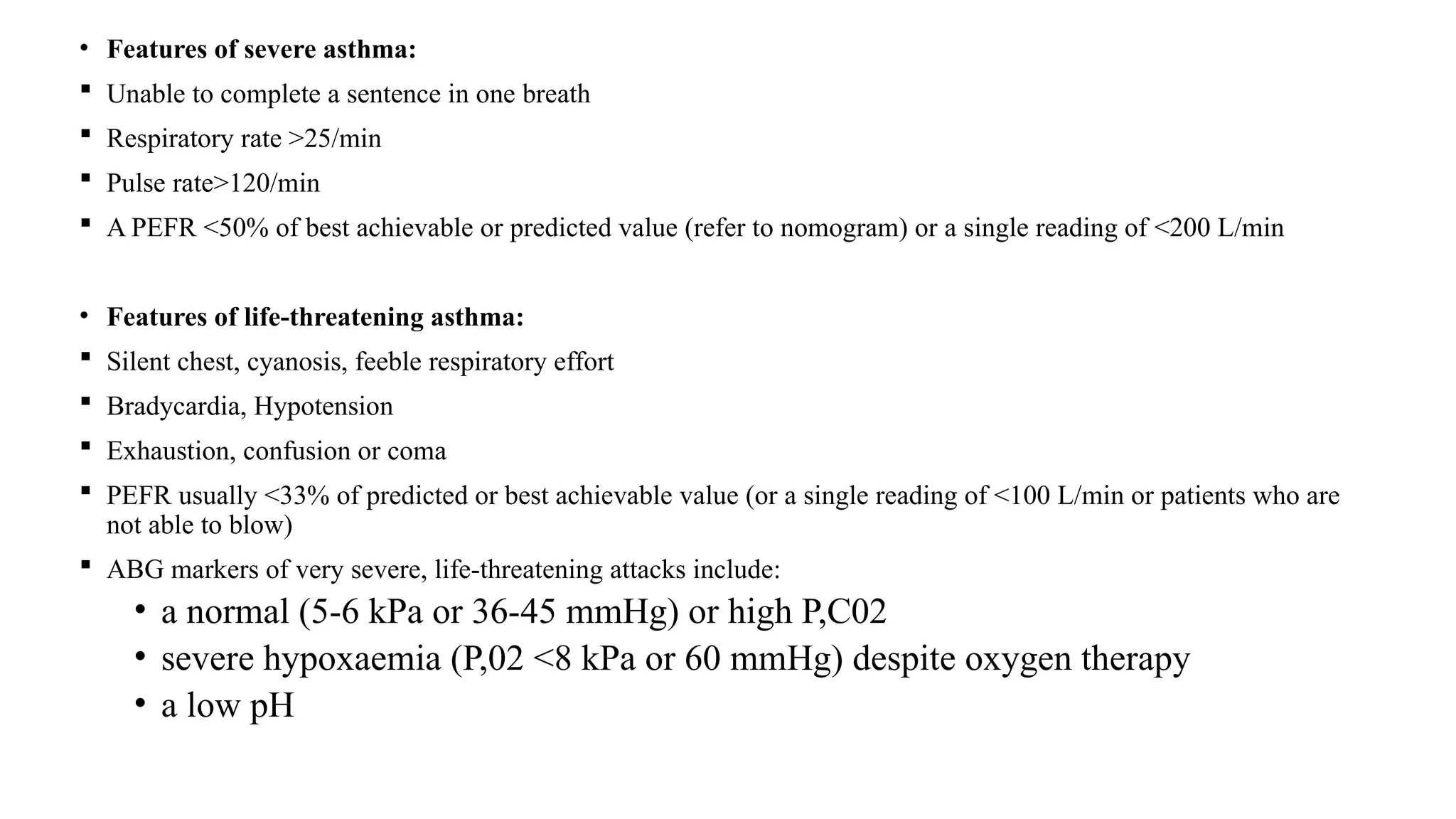 • **Features of severe asthma:**
▪ Unable to complete a sentence in one breath
▪ Respiratory rate >25/min
▪ Pulse rate>120/min
▪ A PEFR <50% of best achievable or predicted value (refer to nomogram) or a single reading of <200 L/min

• **Features of life-threatening asthma:**
▪ Silent chest, cyanosis, feeble respiratory effort
▪ Bradycardia, Hypotension
▪ Exhaustion, confusion or coma
▪ PEFR usually <33% of predicted or best achievable value (or a single reading of <100 L/min or patients who are not able to blow)
▪ ABG markers of very severe, life-threatening attacks include:
• a normal (5-6 kPa or 36-45 mmHg) or high P,C02
• severe hypoxaemia (P,02 <8 kPa or 60 mmHg) despite oxygen therapy
• a low pH